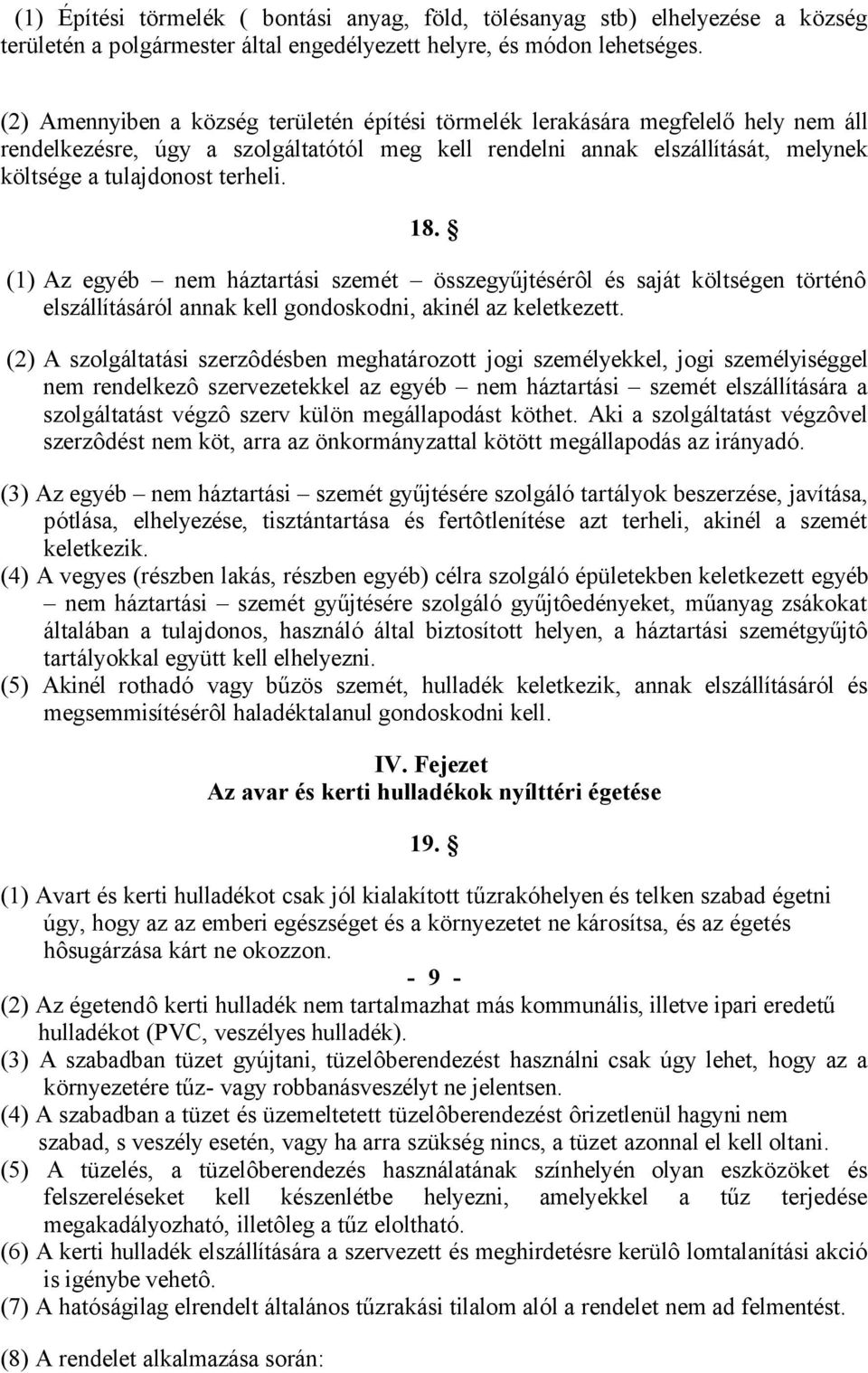 (1) Építési törmelék ( bontási anyag, föld, tölésanyag stb) elhelyezése a község területén a polgármester által engedélyezett helyre, és módon lehetséges.

(2) Amennyiben a község területén építési törmelék lerakására megfelelő hely nem áll rendelkezésre, úgy a szolgáltatótól meg kell rendelni annak elszállítását, melynek költsége a tulajdonost terheli.

18. §

(1) Az egyéb – nem háztartási szemét – összegyűjtésérôl és saját költségen történô elszállításáról annak kell gondoskodni, akinél az keletkezett.

(2) A szolgáltatási szerzôdésben meghatározott jogi személyekkel, jogi személyiséggel nem rendelkezô szervezetekkel az egyéb – nem háztartási – szemét elszállítására a szolgáltatást végzô szerv külön megállapodást köthet. Aki a szolgáltatást végzôvel szerzôdést nem köt, arra az önkormányzattal kötött megállapodás az irányadó.

(3) Az egyéb – nem háztartási – szemét gyűjtésére szolgáló tartályok beszerzése, javítása, pótlása, elhelyezése, tisztántartása és fertôtlenítése azt terheli, akinél a szemét keletkezik.
(4) A vegyes (részben lakás, részben egyéb) célra szolgáló épületekben keletkezett egyéb – nem háztartási – szemét gyűjtésére szolgáló gyűjtôedényeket, műanyag zsákokat általában a tulajdonos, használó által biztosított helyen, a háztartási szemétgyűjtô tartályokkal együtt kell elhelyezni.
(5) Akinél rothadó vagy bűzös szemét, hulladék keletkezik, annak elszállításáról és megsemmisítésérôl haladéktalanul gondoskodni kell.

IV. Fejezet
Az avar és kerti hulladékok nyílttéri égetése

19. §

(1) Avart és kerti hulladékot csak jól kialakított tűzrakóhelyen és telken szabad égetni úgy, hogy az az emberi egészséget és a környezetet ne károsítsa, és az égetés hôsugárzása kárt ne okozzon.
- 9 -
(2) Az égetendô kerti hulladék nem tartalmazhat más kommunális, illetve ipari eredetű hulladékot (PVC, veszélyes hulladék).
(3) A szabadban tüzet gyújtani, tüzelôberendezést használni csak úgy lehet, hogy az a környezetére tűz- vagy robbanásveszélyt ne jelentsen.
(4) A szabadban a tüzet és üzemeltetett tüzelôberendezést ôrizetlenül hagyni nem szabad, s veszély esetén, vagy ha arra szükség nincs, a tüzet azonnal el kell oltani.
(5) A tüzelés, a tüzelôberendezés használatának színhelyén olyan eszközöket és felszereléseket kell készenlétbe helyezni, amelyekkel a tűz terjedése megakadályozható, illetôleg a tűz eloltható.
(6) A kerti hulladék elszállítására a szervezett és meghirdetésre kerülô lomtalanítási akció is igénybe vehetô.
(7) A hatóságilag elrendelt általános tűzrakási tilalom alól a rendelet nem ad felmentést.

(8) A rendelet alkalmazása során: